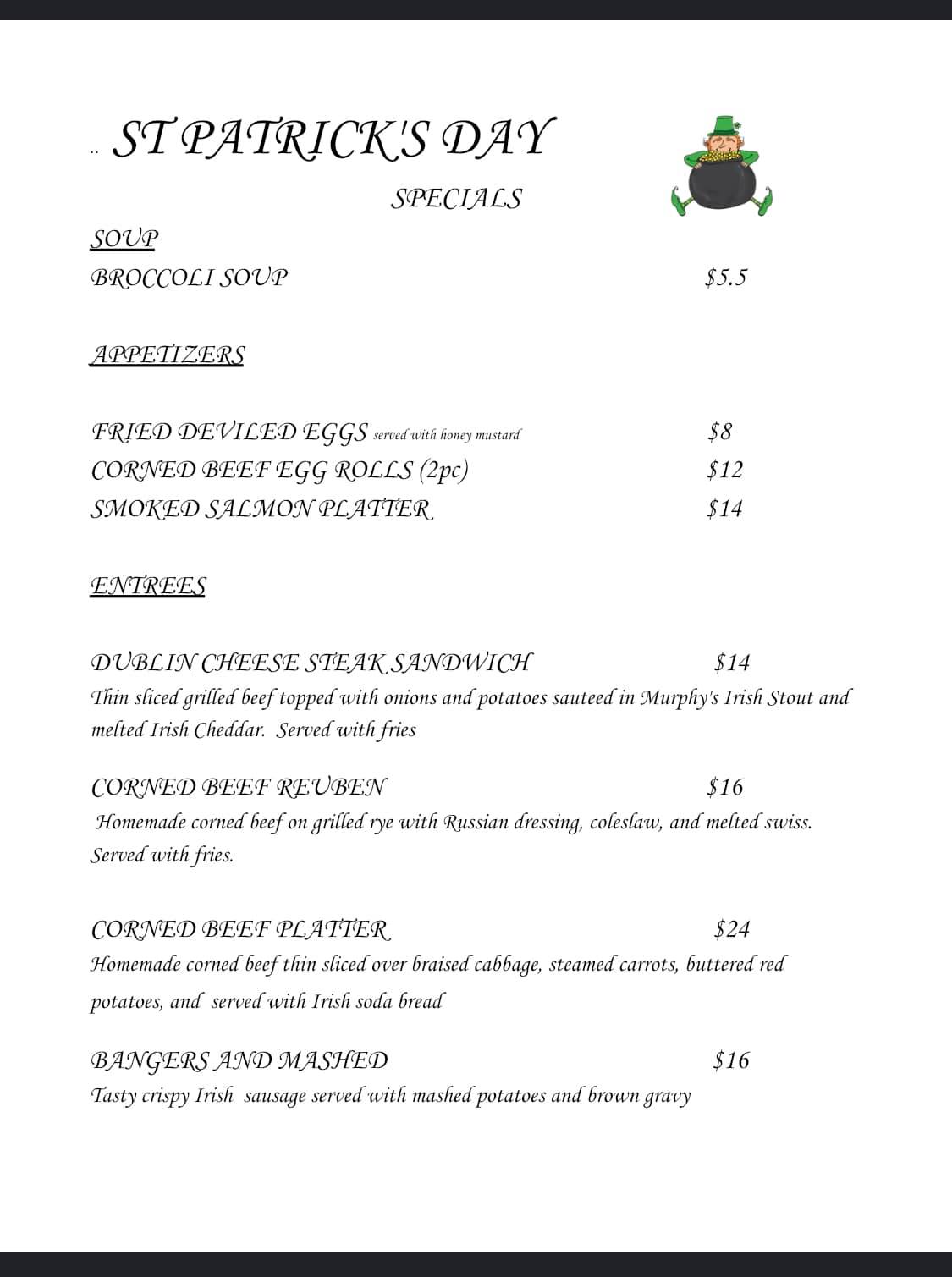 .. ST PATRICK'S DAY

SPECIALS

SOUP

BROCCOLI SOUP $5.5

APPETIZERS

FRIED DEVILED EGGS served with honey mustard $8

CORNED BEEF EGG ROLLS (2pc) $12

SMOKED SALMON PLATTER $14

ENTREES

DUBLIN CHEESE STEAK SANDWICH $14

Thin sliced grilled beef topped with onions and potatoes sauteed in Murphy's Irish Stout and melted Irish Cheddar. Served with fries

CORNED BEEF REUBEN $16

Homemade corned beef on grilled rye with Russian dressing, coleslaw, and melted swiss. Served with fries.

CORNED BEEF PLATTER $24

Homemade corned beef thin sliced over braised cabbage, steamed carrots, buttered red potatoes, and served with Irish soda bread

BANGERS AND MASHED $16

Tasty crispy Irish sausage served with mashed potatoes and brown gravy